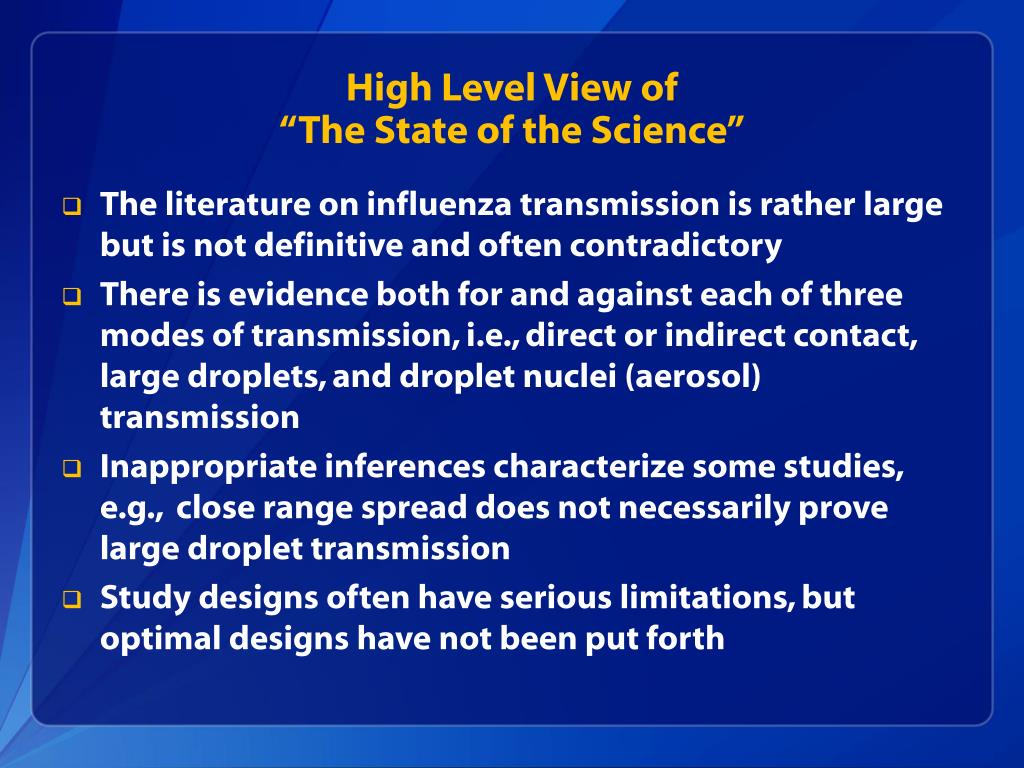 High Level View of
“The State of the Science”

❑ The literature on influenza transmission is rather large but is not definitive and often contradictory

❑ There is evidence both for and against each of three modes of transmission, i.e., direct or indirect contact, large droplets, and droplet nuclei (aerosol) transmission

❑ Inappropriate inferences characterize some studies, e.g., close range spread does not necessarily prove large droplet transmission

❑ Study designs often have serious limitations, but optimal designs have not been put forth